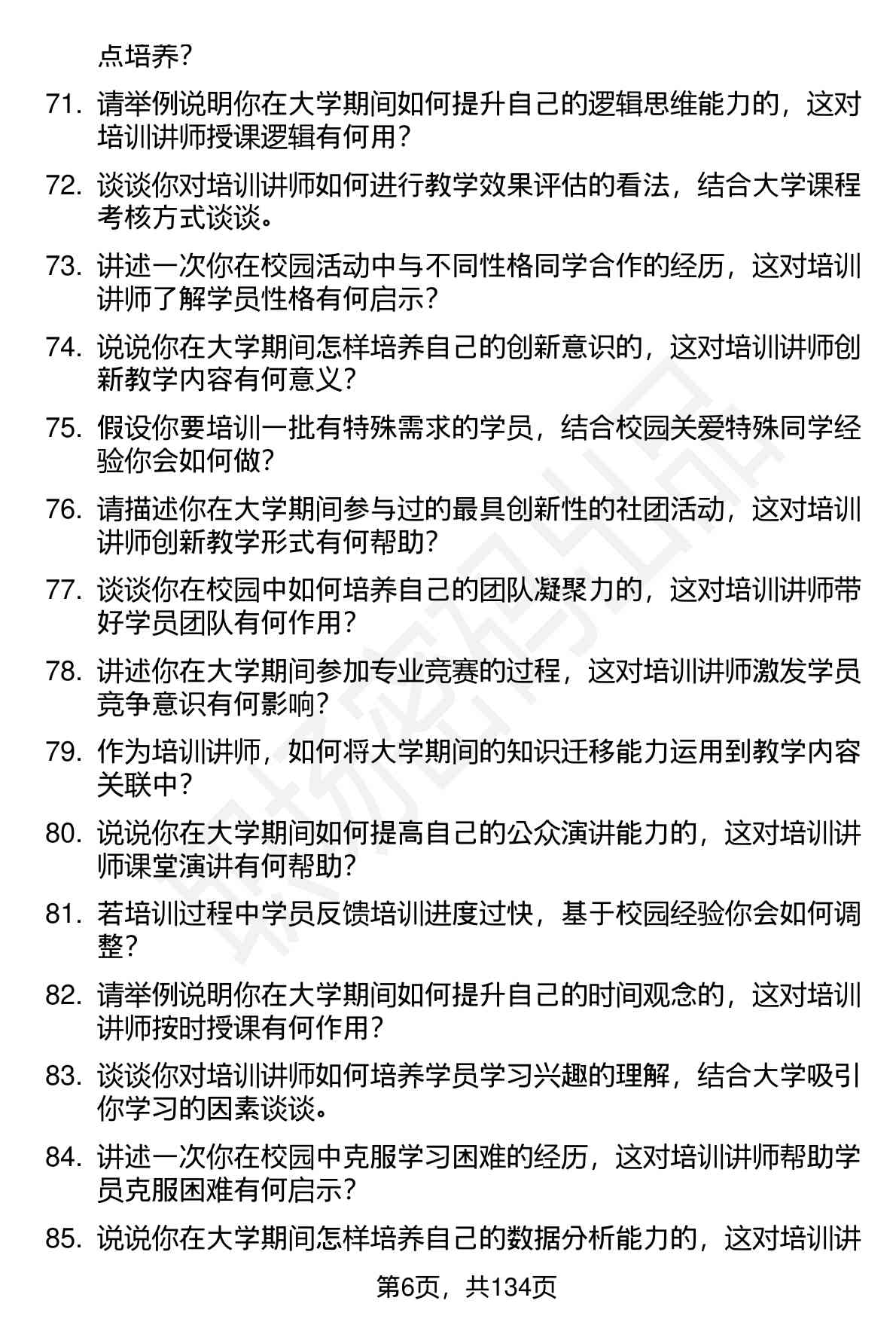 点培养？

71. 请举例说明你在大学期间如何提升自己的逻辑思维能力的，这对培训讲师授课逻辑有何用？

72. 谈谈你对培训讲师如何进行教学效果评估的看法，结合大学课程考核方式谈谈。

73. 讲述一次你在校园活动中与不同性格同学合作的经历，这对培训讲师了解学员性格有何启示？

74. 说说你在大学期间怎样培养自己的创新意识的，这对培训讲师创新教学内容有何意义？

75. 假设你要培训一批有特殊需求的学员，结合校园关爱特殊同学经验你会如何做？

76. 请描述你在大学期间参与过的最具创新性的社团活动，这对培训讲师创新教学形式有何帮助？

77. 谈谈你在校园中如何培养自己的团队凝聚力的，这对培训讲师带好学员团队有何作用？

78. 讲述你在大学期间参加专业竞赛的过程，这对培训讲师激发学员竞争意识有何影响？

79. 作为培训讲师，如何将大学期间的知识迁移能力运用到教学内容关联中？

80. 说说你在大学期间如何提高自己的公众演讲能力的，这对培训讲师课堂演讲有何帮助？

81. 若培训过程中学员反馈培训进度过快，基于校园经验你会如何调整？

82. 请举例说明你在大学期间如何提升自己的时间观念的，这对培训讲师按时授课有何作用？

83. 谈谈你对培训讲师如何培养学员学习兴趣的理解，结合大学吸引你学习的因素谈谈。

84. 讲述一次你在校园中克服学习困难的经历，这对培训讲师帮助学员克服困难有何启示？

85. 说说你在大学期间怎样培养自己的数据分析能力的，这对培训讲

第6页，共134页